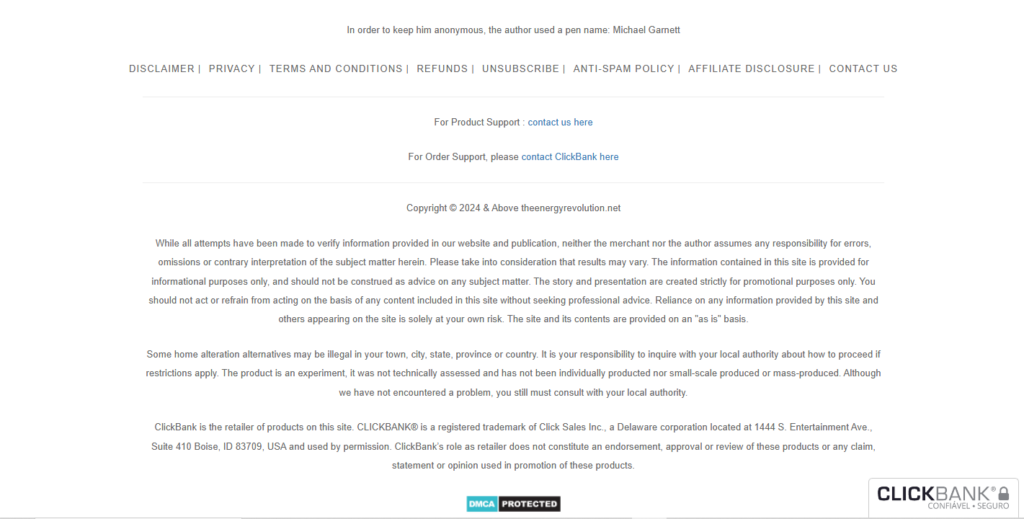 In order to keep him anonymous, the author used a pen name: Michael Garnett

DISCLAIMER | PRIVACY | TERMS AND CONDITIONS | REFUNDS | UNSUBSCRIBE | ANTI-SPAM POLICY | AFFILIATE DISCLOSURE | CONTACT US

For Product Support : contact us here

For Order Support, please contact ClickBank here

Copyright © 2024 & Above theenergyrevolution.net

While all attempts have been made to verify information provided in our website and publication, neither the merchant nor the author assumes any responsibility for errors, omissions or contrary interpretation of the subject matter herein. Please take into consideration that results may vary. The information contained in this site is provided for informational purposes only, and should not be construed as advice on any subject matter. The story and presentation are created strictly for promotional purposes only. You should not act or refrain from acting on the basis of any content included in this site without seeking professional advice. Reliance on any information provided by this site and others appearing on the site is solely at your own risk. The site and its contents are provided on an "as is" basis.

Some home alteration alternatives may be illegal in your town, city, state, province or country. It is your responsibility to inquire with your local authority about how to proceed if restrictions apply. The product is an experiment, it was not technically assessed and has not been individually producted nor small-scale produced or mass-produced. Although we have not encountered a problem, you still must consult with your local authority.

ClickBank is the retailer of products on this site. CLICKBANK® is a registered trademark of Click Sales Inc., a Delaware corporation located at 1444 S. Entertainment Ave., Suite 410 Boise, ID 83709, USA and used by permission. ClickBank's role as retailer does not constitute an endorsement, approval or review of these products or any claim, statement or opinion used in promotion of these products.

DMCA PROTECTED

CLICKBANK®
CONFIÁVEL • SEGURO